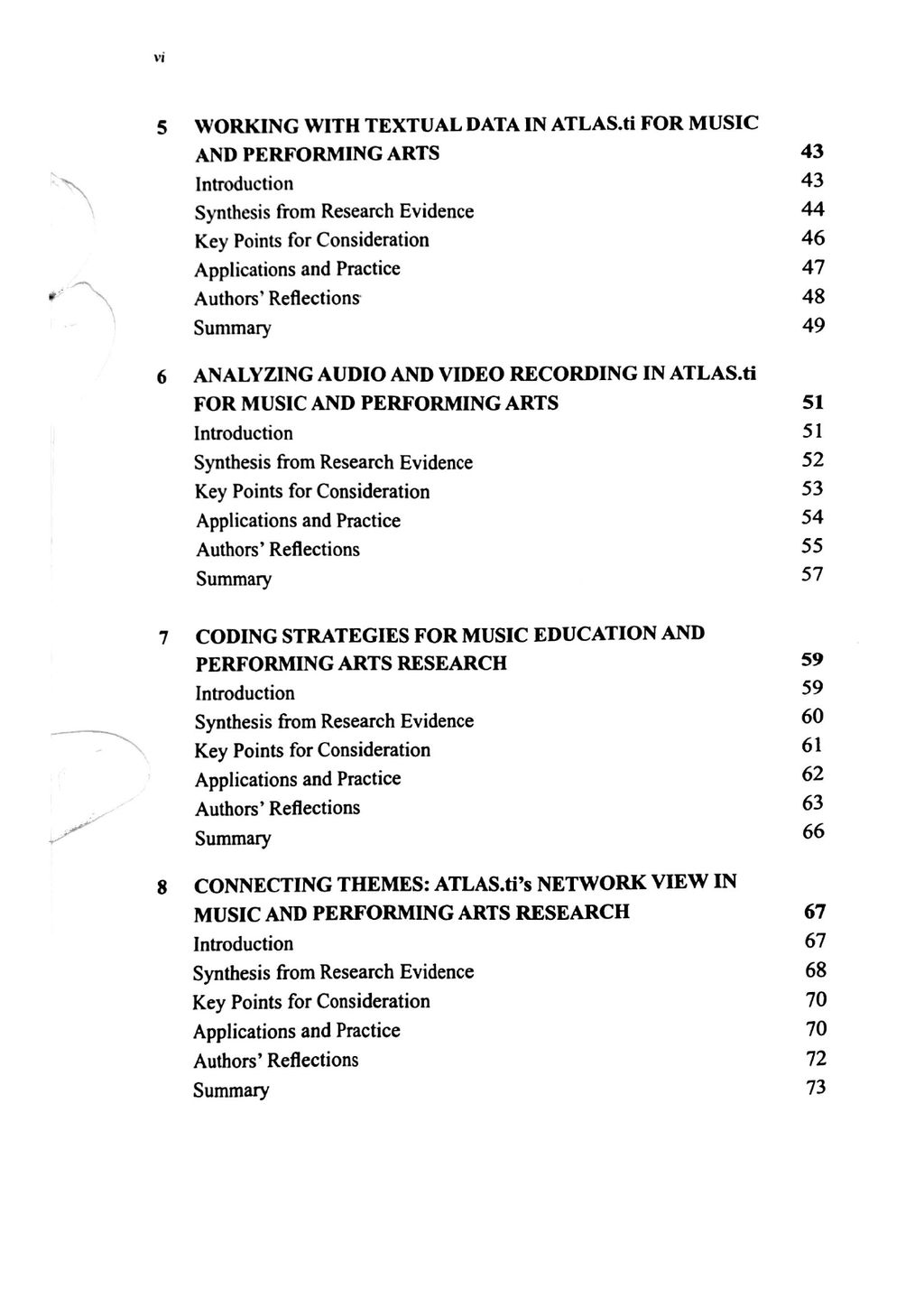 vi

5 WORKING WITH TEXTUAL DATA IN ATLAS.ti FOR MUSIC AND PERFORMING ARTS 43
Introduction 43
Synthesis from Research Evidence 44
Key Points for Consideration 46
Applications and Practice 47
Authors' Reflections 48
Summary 49

6 ANALYZING AUDIO AND VIDEO RECORDING IN ATLAS.ti FOR MUSIC AND PERFORMING ARTS 51
Introduction 51
Synthesis from Research Evidence 52
Key Points for Consideration 53
Applications and Practice 54
Authors' Reflections 55
Summary 57

7 CODING STRATEGIES FOR MUSIC EDUCATION AND PERFORMING ARTS RESEARCH 59
Introduction 59
Synthesis from Research Evidence 60
Key Points for Consideration 61
Applications and Practice 62
Authors' Reflections 63
Summary 66

8 CONNECTING THEMES: ATLAS.ti's NETWORK VIEW IN MUSIC AND PERFORMING ARTS RESEARCH 67
Introduction 67
Synthesis from Research Evidence 68
Key Points for Consideration 70
Applications and Practice 70
Authors' Reflections 72
Summary 73